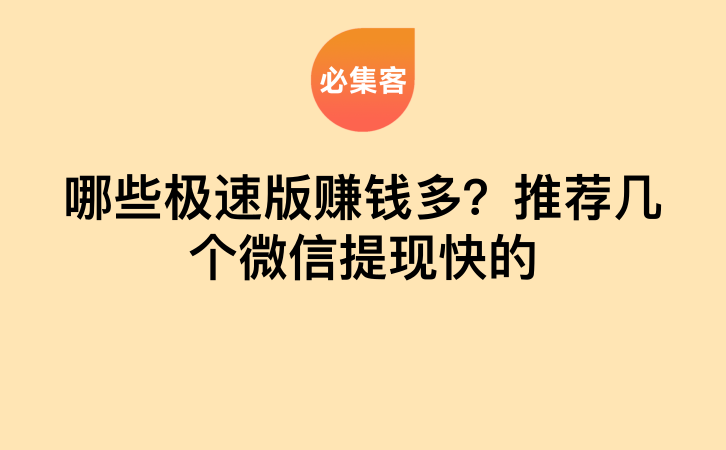 必集客

哪些极速版赚钱多？推荐几个微信提现快的